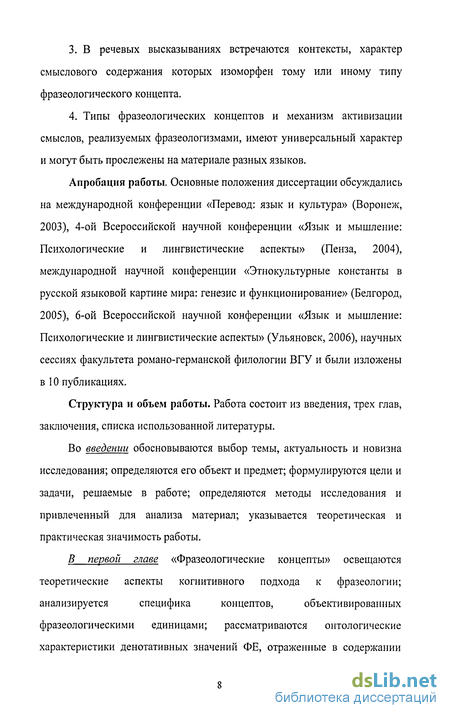 3. В речевых высказываниях встречаются контексты, характер смыслового содержания которых изоморфен тому или иному типу фразеологического концепта.

4. Типы фразеологических концептов и механизм активизации смыслов, реализуемых фразеологизмами, имеют универсальный характер и могут быть прослежены на материале разных языков.

Апробация работы. Основные положения диссертации обсуждались на международной конференции «Перевод: язык и культура» (Воронеж, 2003), 4-ой Всероссийской научной конференции «Язык и мышление: Психологические и лингвистические аспекты» (Пенза, 2004), международной научной конференции «Этнокультурные константы в русской языковой картине мира: генезис и функционирование» (Белгород, 2005), 6-ой Всероссийской научной конференции «Язык и мышление: Психологические и лингвистические аспекты» (Ульяновск, 2006), научных сессиях факультета романо-германской филологии ВГУ и были изложены в 10 публикациях.

Структура и объем работы. Работа состоит из введения, трех глав, заключения, списка использованной литературы.

Во введении обосновываются выбор темы, актуальность и новизна исследования; определяются его объект и предмет; формулируются цели и задачи, решаемые в работе; определяются методы исследования и привлеченный для анализа материал; указывается теоретическая и практическая значимость работы.

В первой главе «Фразеологические концепты» освещаются теоретические аспекты когнитивного подхода к фразеологии; анализируется специфика концептов, объективированных фразеологическими единицами; рассматриваются онтологические характеристики денотативных значений ФЕ, отраженные в содержании

8

dsLib.net
библиотека диссертаций